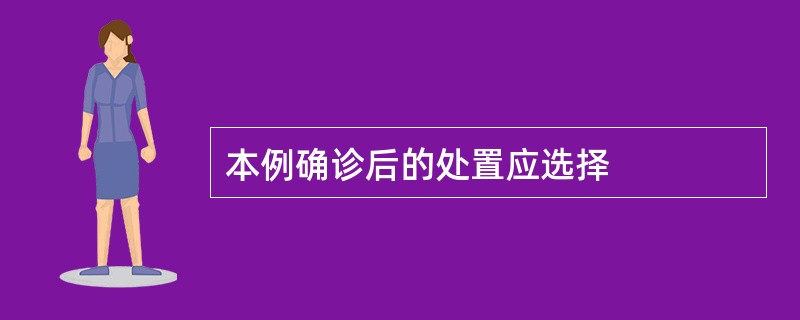 本例确诊后的处置应选择